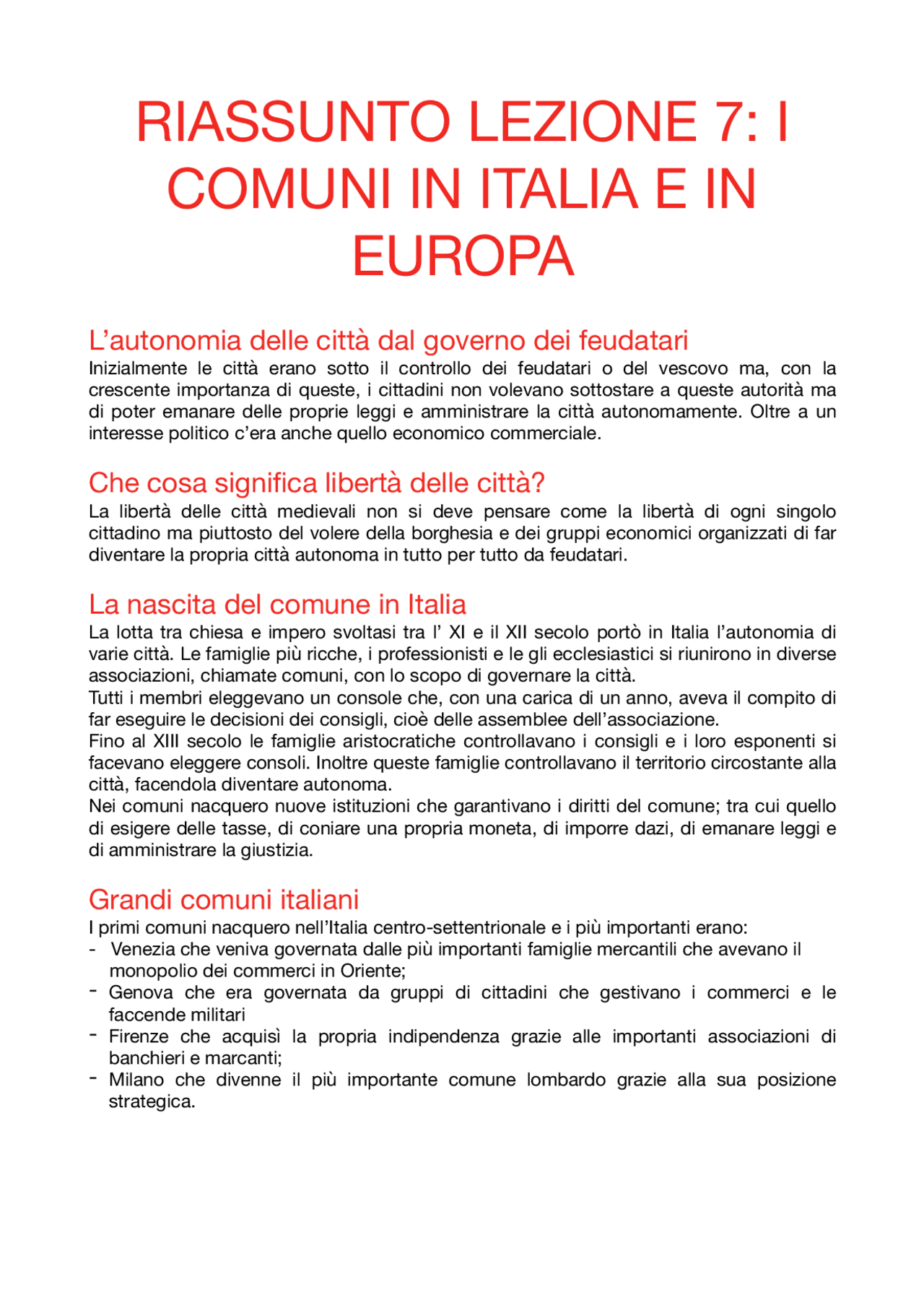 RIASSUNTO LEZIONE 7: I COMUNI IN ITALIA E IN EUROPA

L'autonomia delle città dal governo dei feudatari

Inizialmente le città erano sotto il controllo dei feudatari o del vescovo ma, con la crescente importanza di queste, i cittadini non volevano sottostare a queste autorità ma di poter emanare delle proprie leggi e amministrare la città autonomamente. Oltre a un interesse politico c'era anche quello economico commerciale.

Che cosa significa libertà delle città?

La libertà delle città medievali non si deve pensare come la libertà di ogni singolo cittadino ma piuttosto del volere della borghesia e dei gruppi economici organizzati di far diventare la propria città autonoma in tutto per tutto da feudatari.

La nascita del comune in Italia

La lotta tra chiesa e impero svoltasi tra l' XI e il XII secolo portò in Italia l'autonomia di varie città. Le famiglie più ricche, i professionisti e le gli ecclesiastici si riunirono in diverse associazioni, chiamate comuni, con lo scopo di governare la città.

Tutti i membri eleggevano un console che, con una carica di un anno, aveva il compito di far eseguire le decisioni dei consigli, cioè delle assemblee dell'associazione.

Fino al XIII secolo le famiglie aristocratiche controllavano i consigli e i loro esponenti si facevano eleggere consoli. Inoltre queste famiglie controllavano il territorio circostante alla città, facendola diventare autonoma.

Nei comuni nacquero nuove istituzioni che garantivano i diritti del comune; tra cui quello di esigere delle tasse, di coniare una propria moneta, di imporre dazi, di emanare leggi e di amministrare la giustizia.

Grandi comuni italiani

I primi comuni nacquero nell'Italia centro-settentrionale e i più importanti erano:
- Venezia che veniva governata dalle più importanti famiglie mercantili che avevano il monopolio dei commerci in Oriente;
- Genova che era governata da gruppi di cittadini che gestivano i commerci e le faccende militari
- Firenze che acquisì la propria indipendenza grazie alle importanti associazioni di banchieri e marcanti;
- Milano che divenne il più importante comune lombardo grazie alla sua posizione strategica.